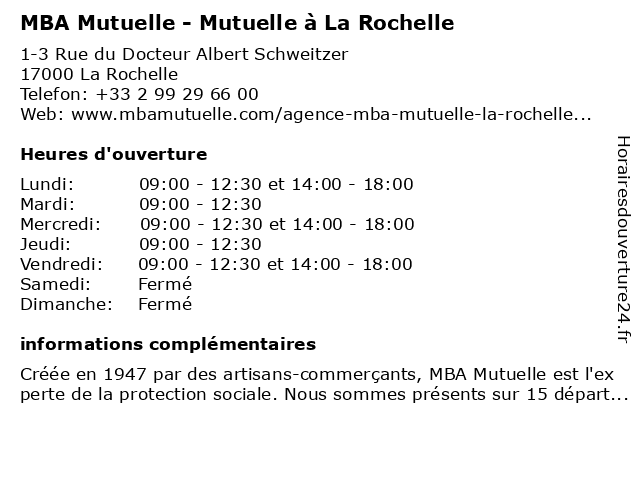 MBA Mutuelle - Mutuelle à La Rochelle

1-3 Rue du Docteur Albert Schweitzer
17000 La Rochelle
Telefon: +33 2 99 29 66 00
Web: www.mbamutuelle.com/agence-mba-mutuelle-la-rochelle...

Heures d'ouverture

| | |
|---|---|
| Lundi: | 09:00 - 12:30 et 14:00 - 18:00 |
| Mardi: | 09:00 - 12:30 |
| Mercredi: | 09:00 - 12:30 et 14:00 - 18:00 |
| Jeudi: | 09:00 - 12:30 |
| Vendredi: | 09:00 - 12:30 et 14:00 - 18:00 |
| Samedi: | Fermé |
| Dimanche: | Fermé |

informations complémentaires

Créée en 1947 par des artisans-commerçants, MBA Mutuelle est l'ex perte de la protection sociale. Nous sommes présents sur 15 départ...

Horairesdouverture24.fr